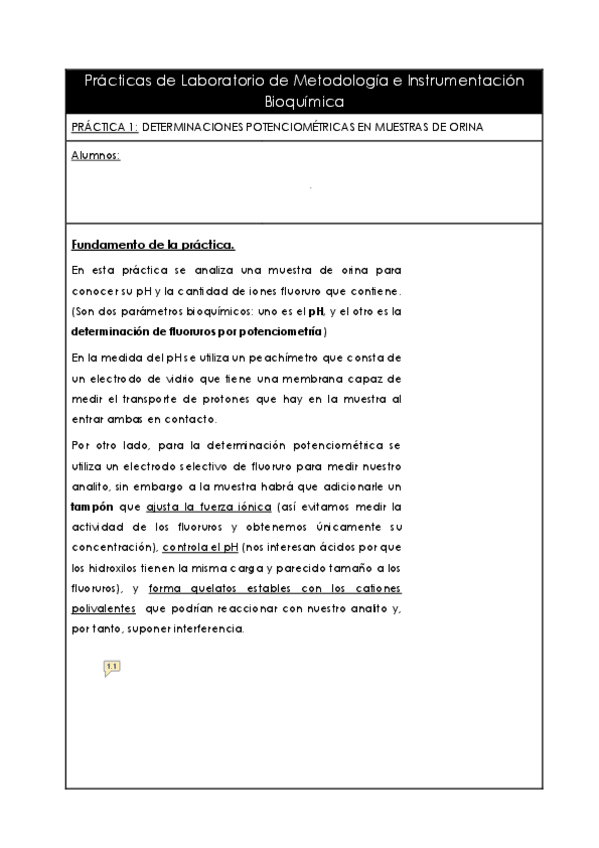 Prácticas de Laboratorio de Metodología e Instrumentación Bioquímica

PRÁCTICA 1: DETERMINACIONES POTENCIOMÉTRICAS EN MUESTRAS DE ORINA

Alumnos:

Fundamento de la práctica.

En esta práctica se analiza una muestra de orina para conocer su pH y la cantidad de iones fluoruro que contiene. (Son dos parámetros bioquímicos: uno es el pH, y el otro es la determinación de fluoruros por potenciometría)

En la medida del pH se utiliza un peachímetro que consta de un electrodo de vidrio que tiene una membrana capaz de medir el transporte de protones que hay en la muestra al entrar ambas en contacto.

Por otro lado, para la determinación potenciométrica se utiliza un electrodo selectivo de fluoruro para medir nuestro analito, sin embargo a la muestra habrá que adicionarle un tampón que ajusta la fuerza iónica (así evitamos medir la actividad de los fluoruros y obtenemos únicamente su concentración), controla el pH (nos interesan ácidos porque los hidroxilos tienen la misma carga y parecido tamaño a los fluoruros), y forma quelatos estables con los cationes polivalentes que podrían reaccionar con nuestro analito y, por tanto, suponer interferencia.

1.1